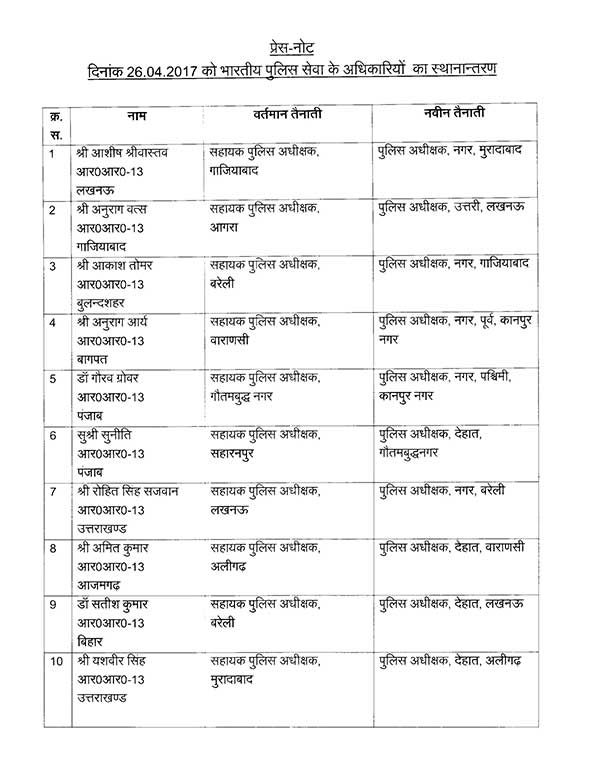 प्रेस-नोट
दिनांक 26.04.2017 को भारतीय पुलिस सेवा के अधिकारियों का स्थानान्तरण

| क्र. स. | नाम | वर्तमान तैनाती | नवीन तैनाती |
|---|---|---|---|
| 1 | श्री आशीष श्रीवास्तव आर0आर0-13 लखनऊ | सहायक पुलिस अधीक्षक, गाजियाबाद | पुलिस अधीक्षक, नगर, मुरादाबाद |
| 2 | श्री अनुराग वत्स आर0आर0-13 गाजियाबाद | सहायक पुलिस अधीक्षक, आगरा | पुलिस अधीक्षक, उत्तरी, लखनऊ |
| 3 | श्री आकाश तोमर आर0आर0-13 बुलन्दशहर | सहायक पुलिस अधीक्षक, बरेली | पुलिस अधीक्षक, नगर, गाजियाबाद |
| 4 | श्री अनुराग आर्य आर0आर0-13 बागपत | सहायक पुलिस अधीक्षक, वाराणसी | पुलिस अधीक्षक, नगर, पूर्व, कानपुर नगर |
| 5 | डॉ गौरव ग्रोवर आर0आर0-13 पंजाब | सहायक पुलिस अधीक्षक, गौतमबुद्ध नगर | पुलिस अधीक्षक, नगर, पश्चिमी, कानपुर नगर |
| 6 | सुश्री सुनीति आर0आर0-13 पंजाब | सहायक पुलिस अधीक्षक, सहारनपुर | पुलिस अधीक्षक, देहात, गौतमबुद्धनगर |
| 7 | श्री रोहित सिंह सजवान आर0आर0-13 उत्तराखण्ड | सहायक पुलिस अधीक्षक, लखनऊ | पुलिस अधीक्षक, नगर, बरेली |
| 8 | श्री अमित कुमार आर0आर0-13 आजमगढ़ | सहायक पुलिस अधीक्षक, अलीगढ़ | पुलिस अधीक्षक, देहात, वाराणसी |
| 9 | डॉ सतीश कुमार आर0आर0-13 बिहार | सहायक पुलिस अधीक्षक, बरेली | पुलिस अधीक्षक, देहात, लखनऊ |
| 10 | श्री यशवीर सिंह आर0आर0-13 उत्तराखण्ड | सहायक पुलिस अधीक्षक, मुरादाबाद | पुलिस अधीक्षक, देहात, अलीगढ़ |